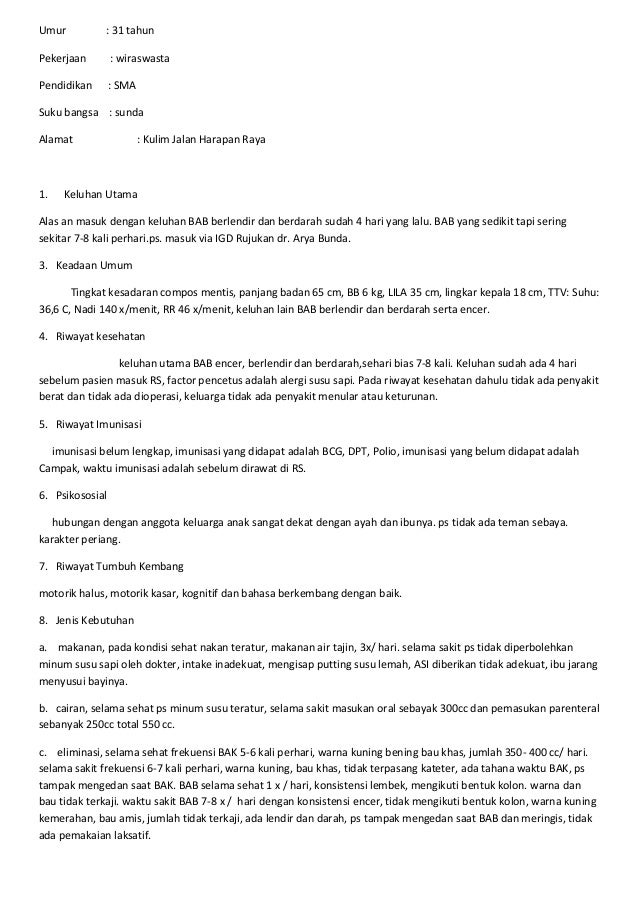 Umur : 31 tahun

Pekerjaan : wiraswasta

Pendidikan : SMA

Suku bangsa : sunda

Alamat : Kulim Jalan Harapan Raya

1. Keluhan Utama

Alas an masuk dengan keluhan BAB berlendir dan berdarah sudah 4 hari yang lalu. BAB yang sedikit tapi sering sekitar 7-8 kali perhari.ps. masuk via IGD Rujukan dr. Arya Bunda.

3. Keadaan Umum

Tingkat kesadaran compos mentis, panjang badan 65 cm, BB 6 kg, LILA 35 cm, lingkar kepala 18 cm, TTV: Suhu: 36,6 C, Nadi 140 x/menit, RR 46 x/menit, keluhan lain BAB berlendir dan berdarah serta encer.

4. Riwayat kesehatan

keluhan utama BAB encer, berlendir dan berdarah,sehari bias 7-8 kali. Keluhan sudah ada 4 hari sebelum pasien masuk RS, factor pencetus adalah alergi susu sapi. Pada riwayat kesehatan dahulu tidak ada penyakit berat dan tidak ada dioperasi, keluarga tidak ada penyakit menular atau keturunan.

5. Riwayat Imunisasi

imunisasi belum lengkap, imunisasi yang didapat adalah BCG, DPT, Polio, imunisasi yang belum didapat adalah Campak, waktu imunisasi adalah sebelum dirawat di RS.

6. Psikososial

hubungan dengan anggota keluarga anak sangat dekat dengan ayah dan ibunya. ps tidak ada teman sebaya. karakter periang.

7. Riwayat Tumbuh Kembang

motorik halus, motorik kasar, kognitif dan bahasa berkembang dengan baik.

8. Jenis Kebutuhan

a. makanan, pada kondisi sehat nakan teratur, makanan air tajin, 3x/ hari. selama sakit ps tidak diperbolehkan minum susu sapi oleh dokter, intake inadekuat, mengisap putting susu lemah, ASI diberikan tidak adekuat, ibu jarang menyusui bayinya.

b. cairan, selama sehat ps minum susu teratur, selama sakit masukan oral sebayak 300cc dan pemasukan parenteral sebanyak 250cc total 550 cc.

c. eliminasi, selama sehat frekuensi BAK 5-6 kali perhari, warna kuning bening bau khas, jumlah 350- 400 cc/ hari. selama sakit frekuensi 6-7 kali perhari, warna kuning, bau khas, tidak terpasang kateter, ada tahana waktu BAK, ps tampak mengedan saat BAK. BAB selama sehat 1 x / hari, konsistensi lembek, mengikuti bentuk kolon. warna dan bau tidak terkaji. waktu sakit BAB 7-8 x / hari dengan konsistensi encer, tidak mengikuti bentuk kolon, warna kuning kemerahan, bau amis, jumlah tidak terkaji, ada lendir dan darah, ps tampak mengedan saat BAB dan meringis, tidak ada pemakaian laksatif.